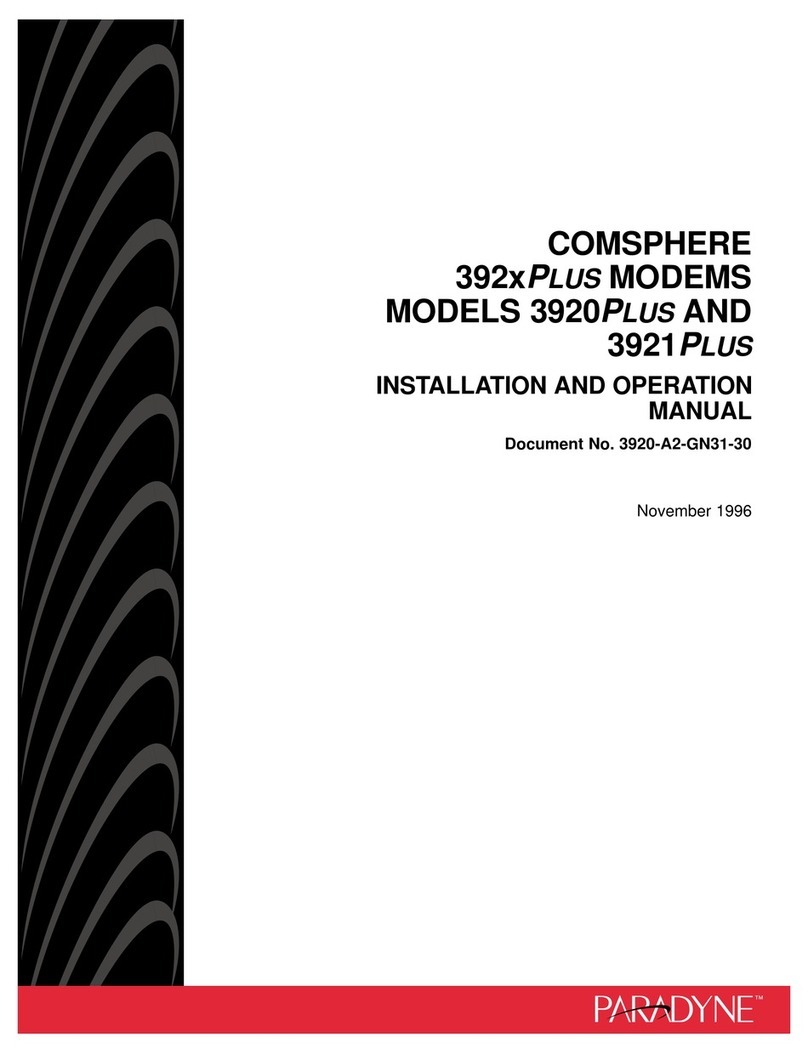 COMSPHERE
392xPLUS MODEMS
MODELS 3920PLUS AND
3921PLUS

INSTALLATION AND OPERATION MANUAL

Document No. 3920-A2-GN31-30

November 1996

PARADYNE™